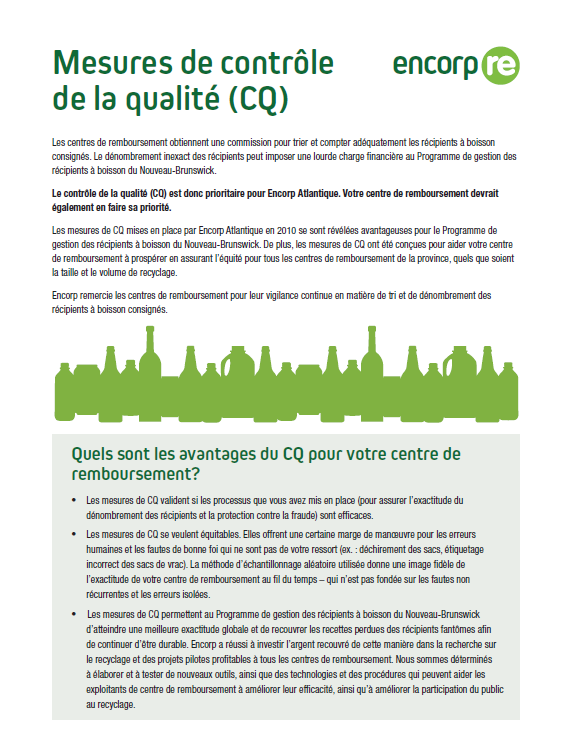 Mesures de contrôle de la qualité (CQ)

encorp re

Les centres de remboursement obtiennent une commission pour trier et compter adéquatement les récipients à boisson consignés. Le dénombrement inexact des récipients peut imposer une lourde charge financière au Programme de gestion des récipients à boisson du Nouveau-Brunswick.

Le contrôle de la qualité (CQ) est donc prioritaire pour Encorp Atlantique. Votre centre de remboursement devrait également en faire sa priorité.

Les mesures de CQ mises en place par Encorp Atlantique en 2010 se sont révélées avantageuses pour le Programme de gestion des récipients à boisson du Nouveau-Brunswick. De plus, les mesures de CQ ont été conçues pour aider votre centre de remboursement à prospérer en assurant l'équité pour tous les centres de remboursement de la province, quels que soient la taille et le volume de recyclage.

Encorp remercie les centres de remboursement pour leur vigilance continue en matière de tri et de dénombrement des récipients à boisson consignés.

Quels sont les avantages du CQ pour votre centre de remboursement?

• Les mesures de CQ valident si les processus que vous avez mis en place (pour assurer l'exactitude du dénombrement des récipients et la protection contre la fraude) sont efficaces.

• Les mesures de CQ se veulent équitables. Elles offrent une certaine marge de manœuvre pour les erreurs humaines et les fautes de bonne foi qui ne sont pas de votre ressort (ex. : déchirement des sacs, étiquetage incorrect des sacs de vrac). La méthode d'échantillonnage aléatoire utilisée donne une image fidèle de l'exactitude de votre centre de remboursement au fil du temps – qui n'est pas fondée sur les fautes non récurrentes et les erreurs isolées.

• Les mesures de CQ permettent au Programme de gestion des récipients à boisson du Nouveau-Brunswick d'atteindre une meilleure exactitude globale et de recouvrer les recettes perdues des récipients fantômes afin de continuer d'être durable. Encorp a réussi à investir l'argent recouvré de cette manière dans la recherche sur le recyclage et des projets pilotes profitables à tous les centres de remboursement. Nous sommes déterminés à élaborer et à tester de nouveaux outils, ainsi que des technologies et des procédures qui peuvent aider les exploitants de centre de remboursement à améliorer leur efficacité, ainsi qu'à améliorer la participation du public au recyclage.